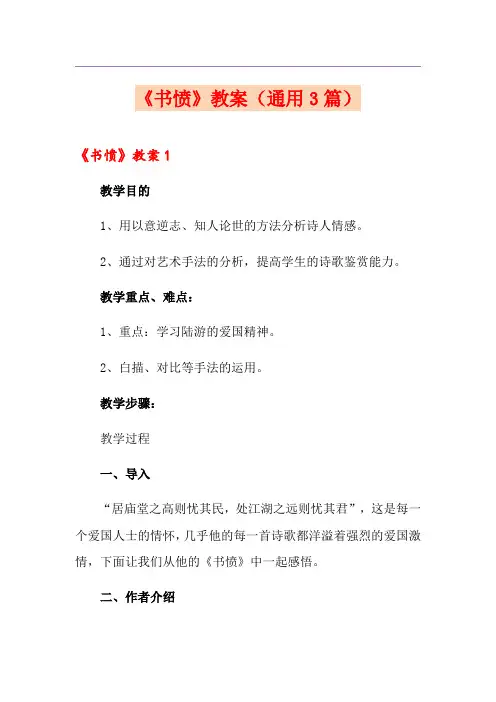 《书愤》教案（通用3篇）

《书愤》教案1

教学目的

1、用以意逆志、知人论世的方法分析诗人情感。

2、通过对艺术手法的分析，提高学生的诗歌鉴赏能力。

教学重点、难点：

1、重点：学习陆游的爱国精神。

2、白描、对比等手法的运用。

教学步骤：

教学过程

一、导入

“居庙堂之高则忧其民，处江湖之远则忧其君”，这是每一个爱国人士的情怀，几乎他的每一首诗歌都洋溢着强烈的爱国激情，下面让我们从他的《书愤》中一起感悟。

二、作者介绍